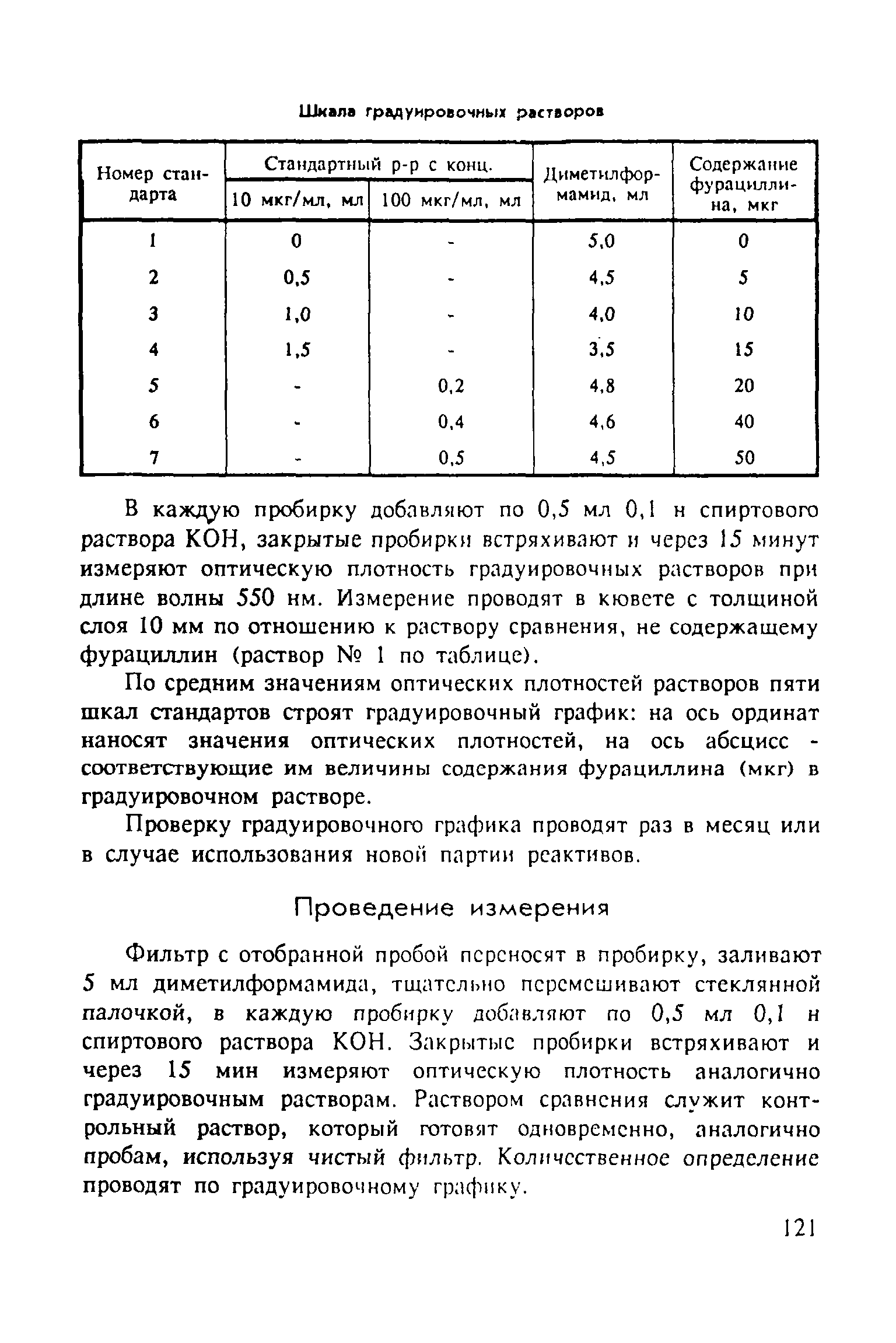 Шкала градуировочных растворов

| Номер стандарта | Стандартный р-р с конц. 10 мкг/мл, мл | Стандартный р-р с конц. 100 мкг/мл, мл | Диметилформамид, мл | Содержание фурациллина, мкг |
|---|---|---|---|---|
| 1 | 0 | - | 5,0 | 0 |
| 2 | 0,5 | - | 4,5 | 5 |
| 3 | 1,0 | - | 4,0 | 10 |
| 4 | 1,5 | - | 3,5 | 15 |
| 5 | - | 0,2 | 4,8 | 20 |
| 6 | - | 0,4 | 4,6 | 40 |
| 7 | - | 0,5 | 4,5 | 50 |

В каждую пробирку добавляют по 0,5 мл 0,1 н спиртового раствора КОН, закрытые пробирки встряхивают и через 15 минут измеряют оптическую плотность градуировочных растворов при длине волны 550 нм. Измерение проводят в кювете с толщиной слоя 10 мм по отношению к раствору сравнения, не содержащему фурациллин (раствор № 1 по таблице).

По средним значениям оптических плотностей растворов пяти шкал стандартов строят градуировочный график: на ось ординат наносят значения оптических плотностей, на ось абсцисс - соответствующие им величины содержания фурациллина (мкг) в градуировочном растворе.

Проверку градуировочного графика проводят раз в месяц или в случае использования новой партии реактивов.

Проведение измерения

Фильтр с отобранной пробой переносят в пробирку, заливают 5 мл диметилформамида, тщательно перемешивают стеклянной палочкой, в каждую пробирку добавляют по 0,5 мл 0,1 н спиртового раствора КОН. Закрытые пробирки встряхивают и через 15 мин измеряют оптическую плотность аналогично градуировочным растворам. Раствором сравнения служит контрольный раствор, который готовят одновременно, аналогично пробам, используя чистый фильтр. Количественное определение проводят по градуировочному графику.

121